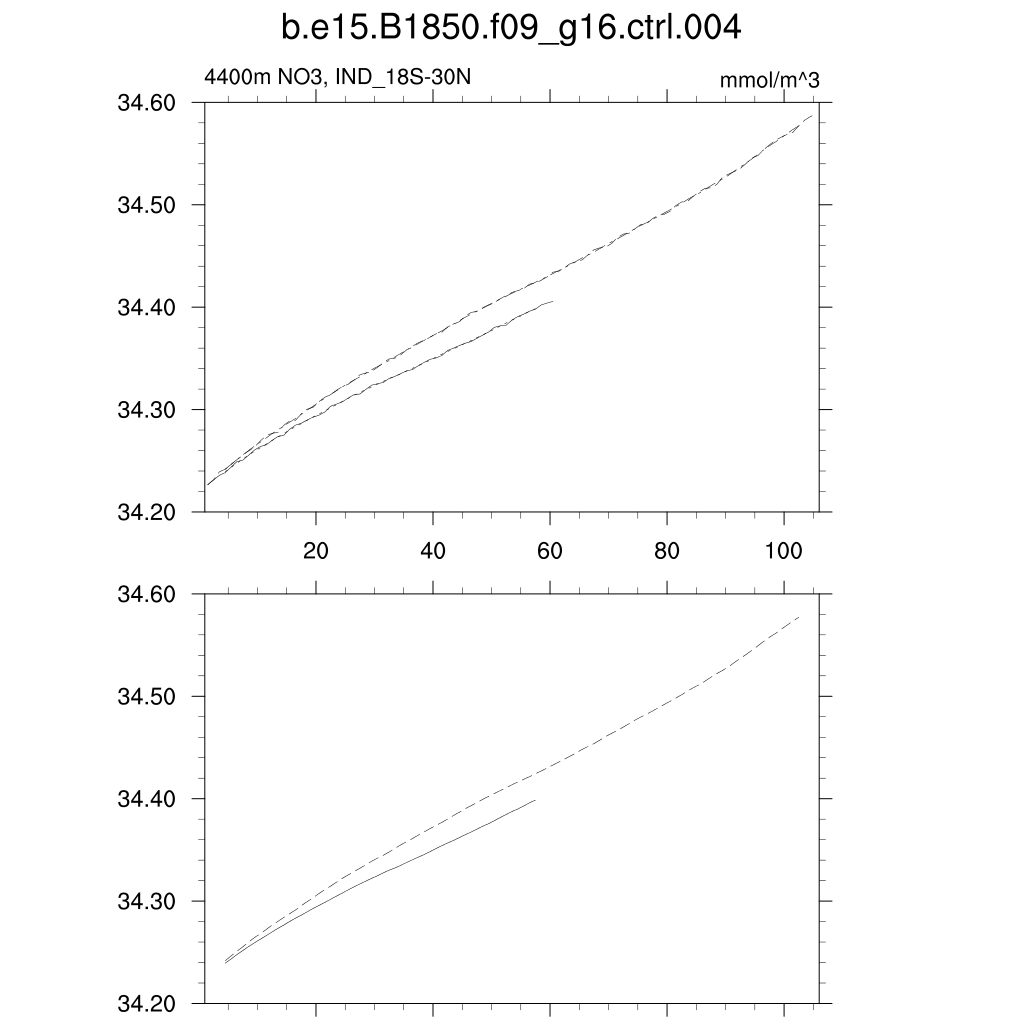 b.e15.B1850.f09_g16.ctrl.004

4400m NO3, IND_18S-30N

mmol/m^3

34.60
34.50
34.40
34.30
34.20

20
40
60
80
100

34.60
34.50
34.40
34.30
34.20